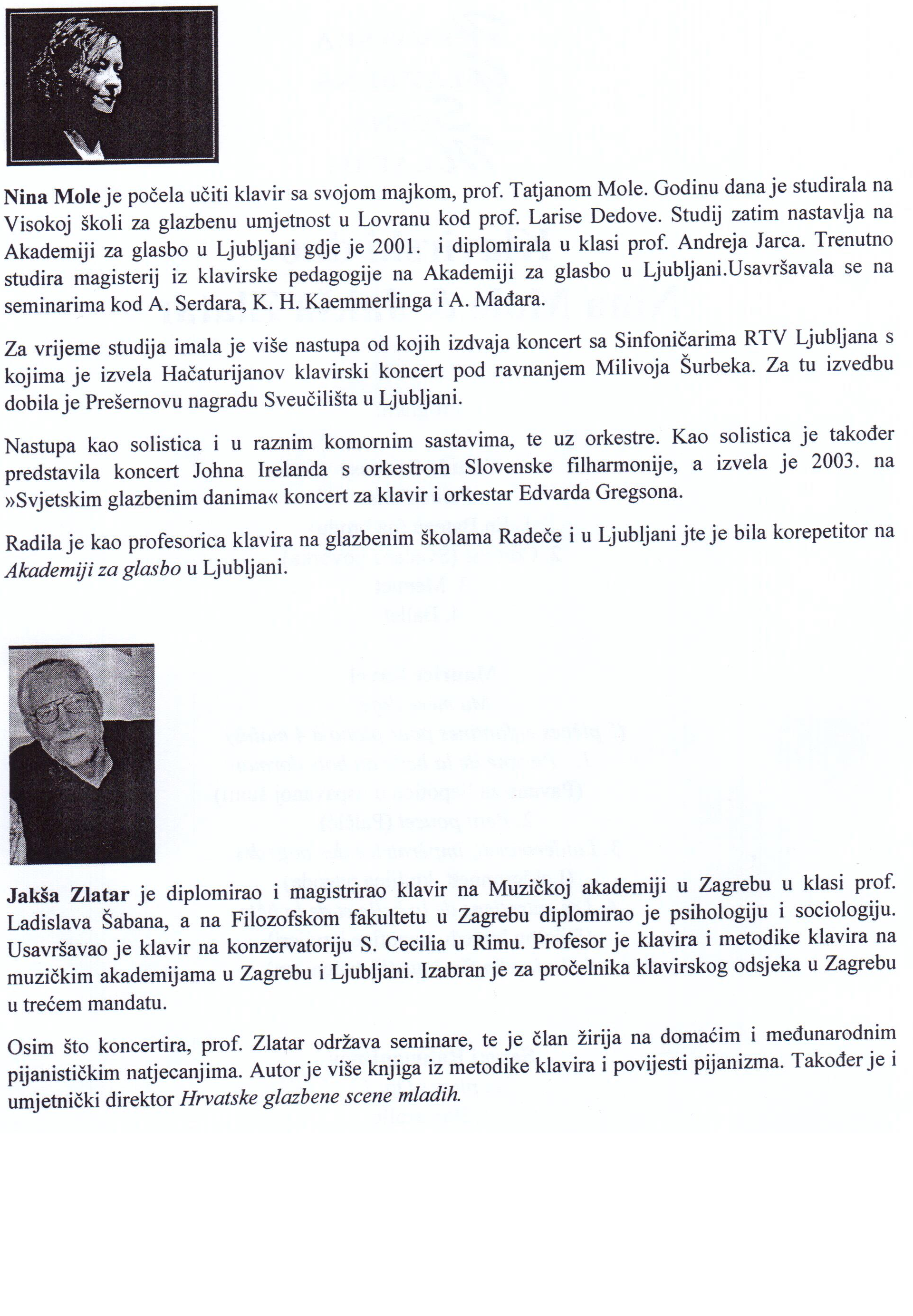 Nina Mole je počela učiti klavir sa svojom majkom, prof. Tatjanom Mole. Godinu dana je studirala na Visokoj školi za glazbenu umjetnost u Lovranu kod prof. Larise Dedove. Studij zatim nastavlja na Akademiji za glasbo u Ljubljani gdje je 2001. i diplomirala u klasi prof. Andreja Jarca. Trenutno studira magisterij iz klavirske pedagogije na Akademiji za glasbo u Ljubljani.Usavršavala se na seminarima kod A. Serdara, K. H. Kaemmerlinga i A. Mađara.

Za vrijeme studija imala je više nastupa od kojih izdvaja koncert sa Sinfoničarima RTV Ljubljana s kojima je izvela Hačaturijanov klavirski koncert pod ravnanjem Milivoja Šurbeka. Za tu izvedbu dobila je Prešernovu nagradu Sveučilišta u Ljubljani.

Nastupa kao solistica i u raznim komornim sastavima, te uz orkestre. Kao solistica je također predstavila koncert Johna Irelanda s orkestrom Slovenske filharmonije, a izvela je 2003. na »Svjetskim glazbenim danima« koncert za klavir i orkestar Edvarda Gregsona.

Radila je kao profesorica klavira na glazbenim školama Radeče i u Ljubljani jte je bila korepetitor na Akademiji za glasbo u Ljubljani.

Jakša Zlatar je diplomirao i magistrirao klavir na Muzičkoj akademiji u Zagrebu u klasi prof. Ladislava Šabana, a na Filozofskom fakultetu u Zagrebu diplomirao je psihologiju i sociologiju. Usavršavao je klavir na konzervatoriju S. Cecilia u Rimu. Profesor je klavira i metodike klavira na muzičkim akademijama u Zagrebu i Ljubljani. Izabran je za pročelnika klavirskog odsjeka u Zagrebu u trećem mandatu.

Osim što koncertira, prof. Zlatar održava seminare, te je član žirija na domaćim i međunarodnim pijanističkim natjecanjima. Autor je više knjiga iz metodike klavira i povijesti pijanizma. Također je i umjetnički direktor Hrvatske glazbene scene mladih.